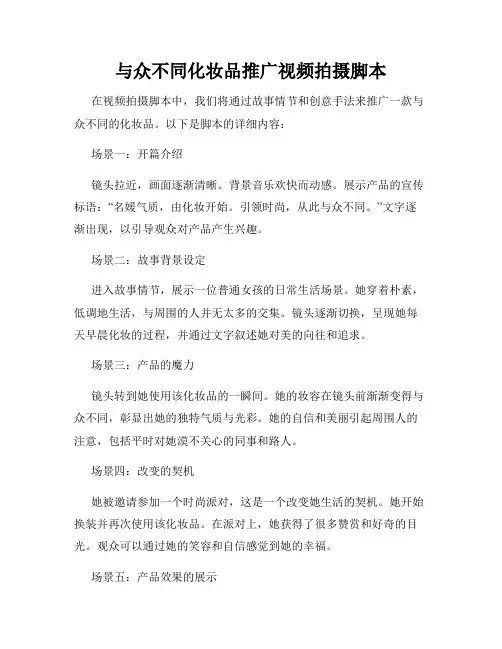 与众不同化妆品推广视频拍摄脚本

在视频拍摄脚本中，我们将通过故事情节和创意手法来推广一款与众不同的化妆品。以下是脚本的详细内容：

场景一：开篇介绍

镜头拉近，画面逐渐清晰。背景音乐欢快而动感。展示产品的宣传标语：“名媛气质，由化妆开始。引领时尚，从此与众不同。”文字逐渐出现，以引导观众对产品产生兴趣。

场景二：故事背景设定

进入故事情节，展示一位普通女孩的日常生活场景。她穿着朴素，低调地生活，与周围的人并无太多的交集。镜头逐渐切换，呈现她每天早晨化妆的过程，并通过文字叙述她对美的向往和追求。

场景三：产品的魔力

镜头转到她使用该化妆品的一瞬间。她的妆容在镜头前渐渐变得与众不同，彰显出她的独特气质与光彩。她的自信和美丽引起周围人的注意，包括平时对她漠不关心的同事和路人。

场景四：改变的契机

她被邀请参加一个时尚派对，这是一个改变她生活的契机。她开始换装并再次使用该化妆品。在派对上，她获得了很多赞赏和好奇的目光。观众可以通过她的笑容和自信感觉到她的幸福。

场景五：产品效果的展示